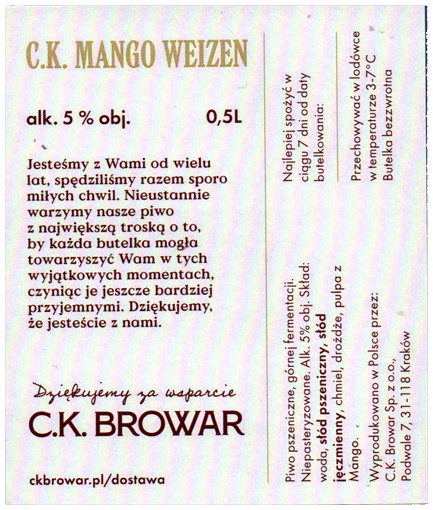 C.K. MANGO WEIZEN

alk. 5 % obj.

0,5L

Jesteśmy z Wami od wielu lat, spędziliśmy razem sporo miłych chwil. Nieustannie warzymy nasze piwo z największą troską o to, by każda butelka mogła towarzyszyć Wam w tych wyjątkowych momentach, czyniąc je jeszcze bardziej przyjemnymi. Dziękujemy, że jesteście z nami.

Dziękujemy za wsparcie

C.K. BROWAR

ckbrowar.pl/dostawa

Najlepiej spożyć w ciągu 7 dni od daty butelkowania:

Przechowywać w lodówce w temperaturze 3-7°C Butelka bezzwrotna

Piwo pszeniczne, górnej fermentacji. Niepasteryzowane. Alk. 5% obj. Skład: woda, słód pszeniczny, słód jęczmienny, chmiel, drożdże, pulpa z Mango.

Wyprodukowano w Polsce przez: C.K. Browar Sp. z o.o., Podwale 7, 31-118 Kraków